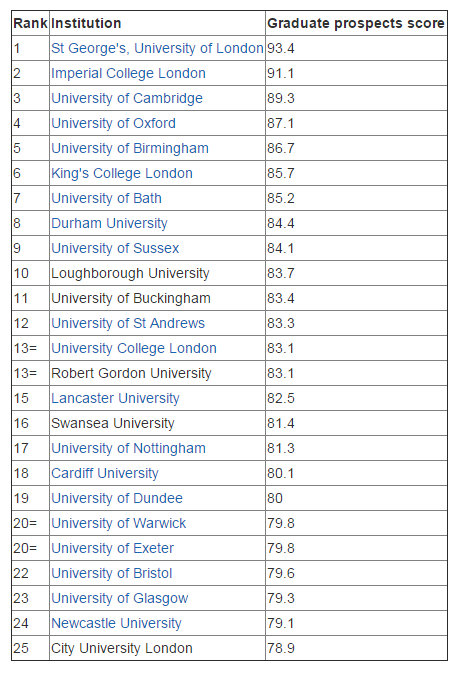 | Rank | Institution | Graduate prospects score |
|---|---|---|
| 1 | St George's, University of London | 93.4 |
| 2 | Imperial College London | 91.1 |
| 3 | University of Cambridge | 89.3 |
| 4 | University of Oxford | 87.1 |
| 5 | University of Birmingham | 86.7 |
| 6 | King's College London | 85.7 |
| 7 | University of Bath | 85.2 |
| 8 | Durham University | 84.4 |
| 9 | University of Sussex | 84.1 |
| 10 | Loughborough University | 83.7 |
| 11 | University of Buckingham | 83.4 |
| 12 | University of St Andrews | 83.3 |
| 13= | University College London | 83.1 |
| 13= | Robert Gordon University | 83.1 |
| 15 | Lancaster University | 82.5 |
| 16 | Swansea University | 81.4 |
| 17 | University of Nottingham | 81.3 |
| 18 | Cardiff University | 80.1 |
| 19 | University of Dundee | 80 |
| 20= | University of Warwick | 79.8 |
| 20= | University of Exeter | 79.8 |
| 22 | University of Bristol | 79.6 |
| 23 | University of Glasgow | 79.3 |
| 24 | Newcastle University | 79.1 |
| 25 | City University London | 78.9 |